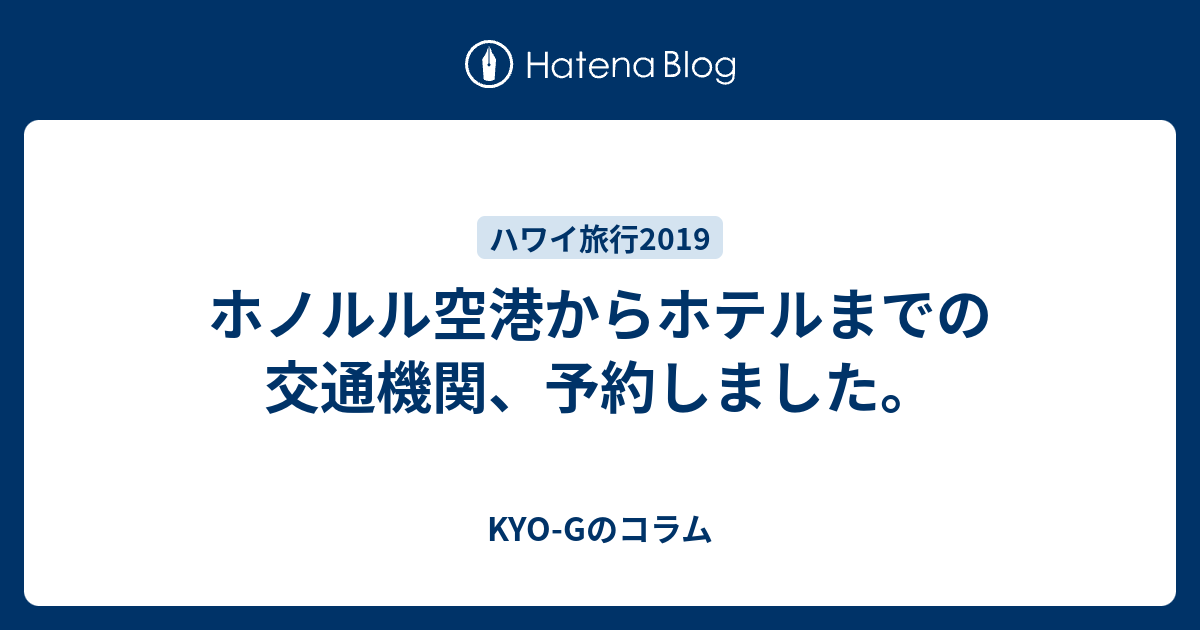 Hatena Blog

ハワイ旅行2019

ホノルル空港からホテルまでの交通機関、予約しました。

KYO-Gのコラム